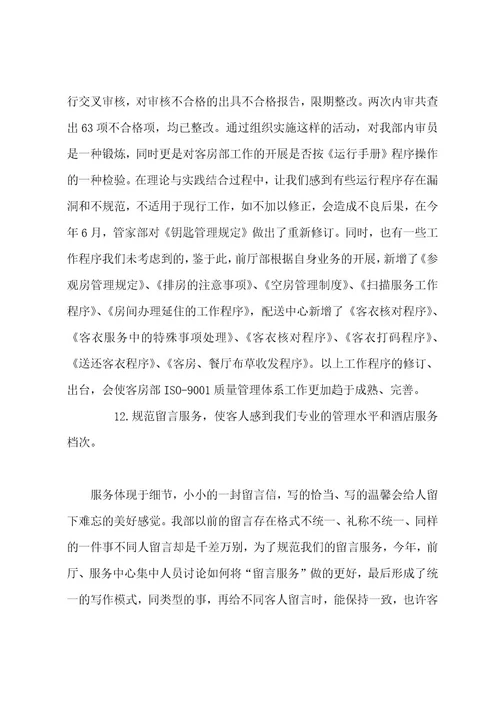 行交叉审核，对审核不合格的出具不合格报告，限期整改。两次内审共查出 63 项不合格项，均已整改。通过组织实施这样的活动，对我部内审员是一种锻炼，同时更是对客房部工作的开展是否按《运行手册》程序操作的一种检验。在理论与实践结合过程中，让我们感到有些运行程序存在漏洞和不规范，不适用于现行工作，如不加以修正，会造成不良后果，在今年 6 月，管家部对《钥匙管理规定》做出了重新修订。同时，也有一些工作程序我们未考虑到的，鉴于此，前厅部根据自身业务的开展，新增了《参观房管理规定》、《排房的注意事项》、《空房管理制度》、《扫描服务工作程序》、《房间办理延住的工作程序》，配送中心新增了《客衣核对程序》、《客衣服务中的特殊事项处理》、《客衣核对程序》、《客衣打码程序》、《送还客衣程序》、《客房、餐厅布草收发程序》。以上工作程序的修订、出台，会使客房部 ISO-9001 质量管理体系工作更加趋于成熟、完善。

12.规范留言服务，使客人感到我们专业的管理水平和酒店服务档次。

服务体现于细节，小小的一封留言信，写的恰当、写的温馨会给人留下难忘的美好感觉。我部以前的留言存在格式不统一、礼称不统一、同样的一件事不同人留言却是千差万别，为了规范我们的留言服务，今年，前厅、服务中心集中人员讨论如何将“留言服务”做的更好，最后形成了统一的写作模式，同类型的事，再给不同客人留言时，能保持一致，也许客